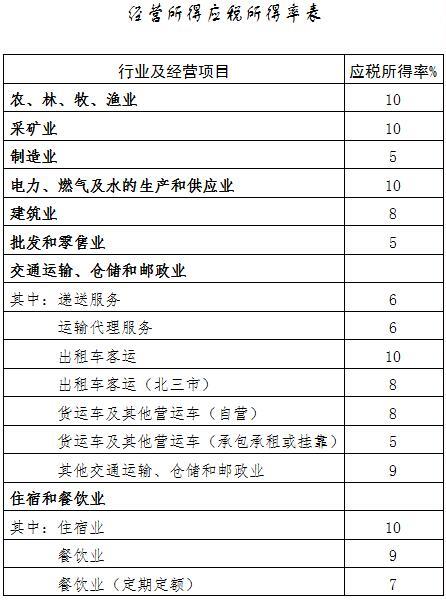 经营所得应税所得率表

| 行业及经营项目 | 应税所得率% |
|---|---|
| 农、林、牧、渔业 | 10 |
| 采矿业 | 10 |
| 制造业 | 5 |
| 电力、燃气及水的生产和供应业 | 10 |
| 建筑业 | 8 |
| 批发和零售业 | 5 |
| 交通运输、仓储和邮政业 | |
| 其中：递送服务 | 6 |
| 运输代理服务 | 6 |
| 出租车客运 | 10 |
| 出租车客运（北三市） | 8 |
| 货运车及其他营运车（自营） | 8 |
| 货运车及其他营运车（承包承租或挂靠） | 5 |
| 其他交通运输、仓储和邮政业 | 9 |
| 住宿和餐饮业 | |
| 其中：住宿业 | 10 |
| 餐饮业 | 9 |
| 餐饮业（定期定额） | 7 |